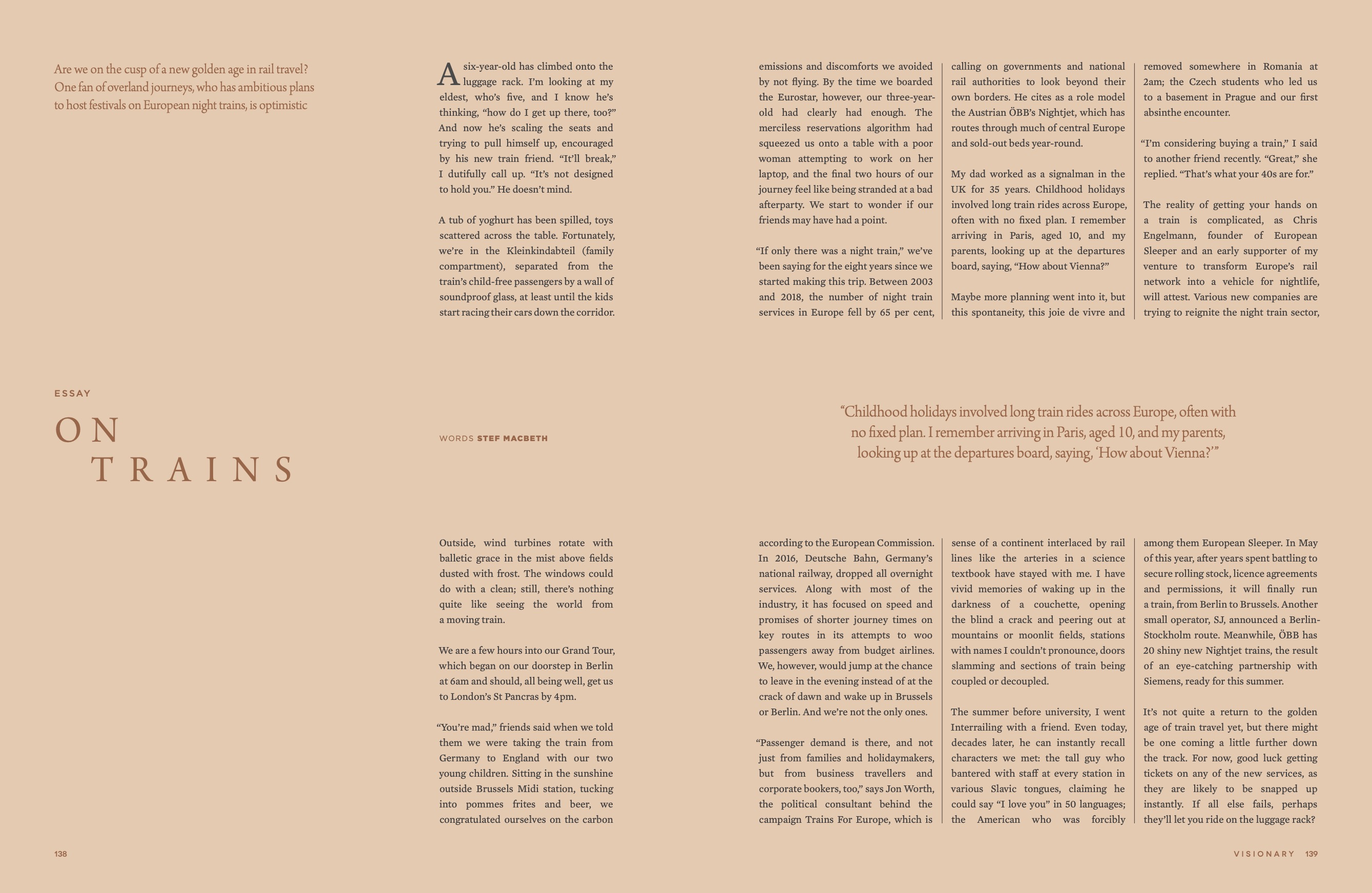 Are we on the cusp of a new golden age in rail travel? One fan of overland journeys, who has ambitious plans to host festivals on European night trains, is optimistic

ESSAY

ON TRAINS

WORDS STEF MACBETH

A six-year-old has climbed onto the luggage rack. I'm looking at my eldest, who's five, and I know he's thinking, "how do I get up there, too?" And now he's scaling the seats and trying to pull himself up, encouraged by his new train friend. "It'll break," I dutifully call up. "It's not designed to hold you." He doesn't mind.

A tub of yoghurt has been spilled, toys scattered across the table. Fortunately, we're in the Kleinkindabteil (family compartment), separated from the train's child-free passengers by a wall of soundproof glass, at least until the kids start racing their cars down the corridor.

Outside, wind turbines rotate with balletic grace in the mist above fields dusted with frost. The windows could do with a clean; still, there's nothing quite like seeing the world from a moving train.

We are a few hours into our Grand Tour, which began on our doorstep in Berlin at 6am and should, all being well, get us to London's St Pancras by 4pm.

"You're mad," friends said when we told them we were taking the train from Germany to England with our two young children. Sitting in the sunshine outside Brussels Midi station, tucking into pommes frites and beer, we congratulated ourselves on the carbon

emissions and discomforts we avoided by not flying. By the time we boarded the Eurostar, however, our three-year-old had clearly had enough. The merciless reservations algorithm had squeezed us onto a table with a poor woman attempting to work on her laptop, and the final two hours of our journey feel like being stranded at a bad afterparty. We start to wonder if our friends may have had a point.

"If only there was a night train," we've been saying for the eight years since we started making this trip. Between 2003 and 2018, the number of night train services in Europe fell by 65 per cent,

according to the European Commission. In 2016, Deutsche Bahn, Germany's national railway, dropped all overnight services. Along with most of the industry, it has focused on speed and promises of shorter journey times on key routes in its attempts to woo passengers away from budget airlines. We, however, would jump at the chance to leave in the evening instead of at the crack of dawn and wake up in Brussels or Berlin. And we're not the only ones.

"Passenger demand is there, and not just from families and holidaymakers, but from business travellers and corporate bookers, too," says Jon Worth, the political consultant behind the campaign Trains For Europe, which is

calling on governments and national rail authorities to look beyond their own borders. He cites as a role model the Austrian ÖBB's Nightjet, which has routes through much of central Europe and sold-out beds year-round.

My dad worked as a signalman in the UK for 35 years. Childhood holidays involved long train rides across Europe, often with no fixed plan. I remember arriving in Paris, aged 10, and my parents, looking up at the departures board, saying, "How about Vienna?"

Maybe more planning went into it, but this spontaneity, this joie de vivre and

sense of a continent interlaced by rail lines like the arteries in a science textbook have stayed with me. I have vivid memories of waking up in the darkness of a couchette, opening the blind a crack and peering out at mountains or moonlit fields, stations with names I couldn't pronounce, doors slamming and sections of train being coupled or decoupled.

The summer before university, I went Interrailing with a friend. Even today, decades later, he can instantly recall characters we met: the tall guy who bantered with staff at every station in various Slavic tongues, claiming he could say "I love you" in 50 languages; the American who was forcibly

removed somewhere in Romania at 2am; the Czech students who led us to a basement in Prague and our first absinthe encounter.

"I'm considering buying a train," I said to another friend recently. "Great," she replied. "That's what your 40s are for."

The reality of getting your hands on a train is complicated, as Chris Engelmann, founder of European Sleeper and an early supporter of my venture to transform Europe's rail network into a vehicle for nightlife, will attest. Various new companies are trying to reignite the night train sector,

among them European Sleeper. In May of this year, after years spent battling to secure rolling stock, licence agreements and permissions, it will finally run a train, from Berlin to Brussels. Another small operator, SJ, announced a Berlin-Stockholm route. Meanwhile, ÖBB has 20 shiny new Nightjet trains, the result of an eye-catching partnership with Siemens, ready for this summer.

It's not quite a return to the golden age of train travel yet, but there might be one coming a little further down the track. For now, good luck getting tickets on any of the new services, as they are likely to be snapped up instantly. If all else fails, perhaps they'll let you ride on the luggage rack?

"Childhood holidays involved long train rides across Europe, often with no fixed plan. I remember arriving in Paris, aged 10, and my parents, looking up at the departures board, saying, 'How about Vienna?'"

138

VISIONARY 139